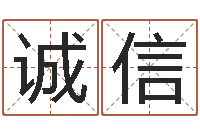 诚信